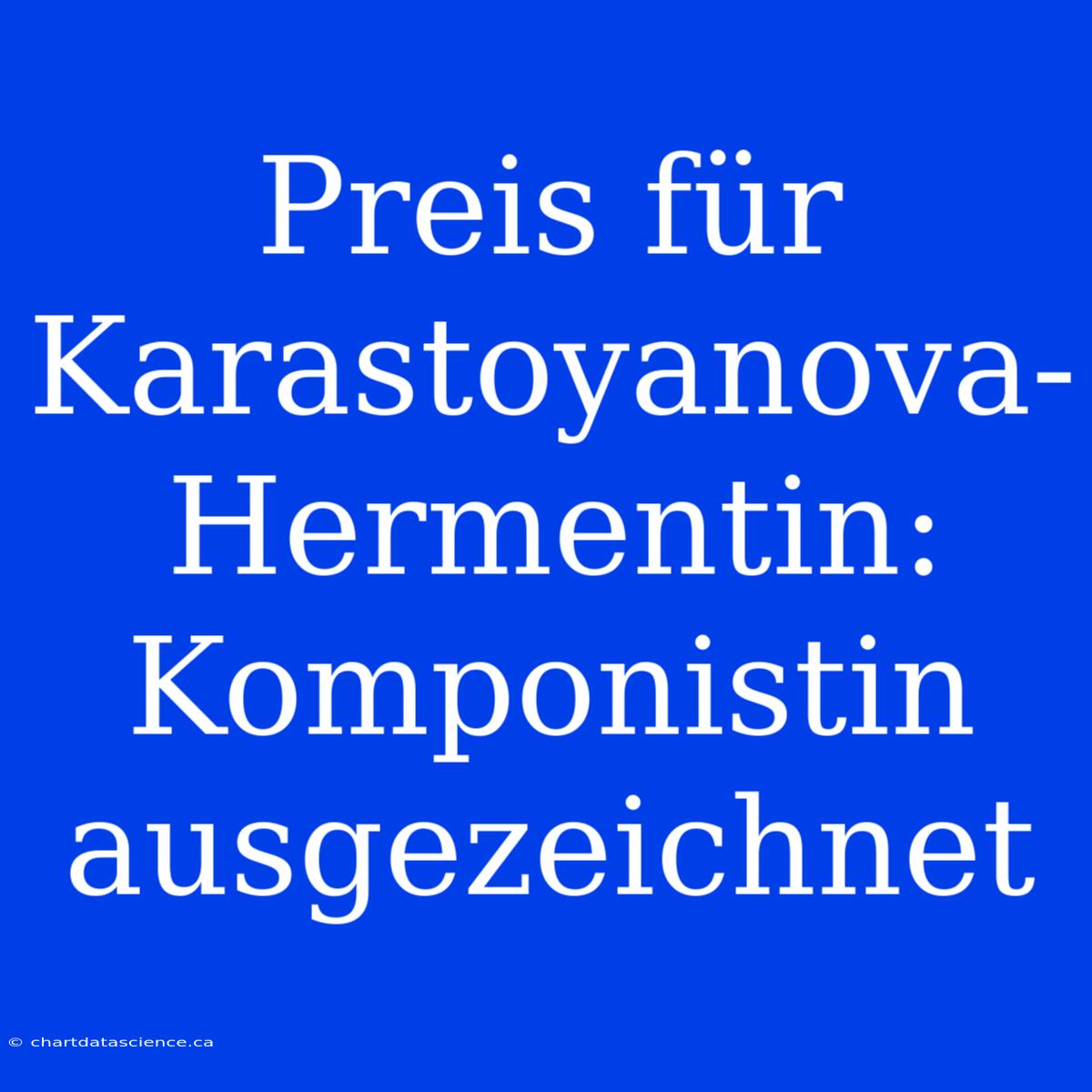 Preis für Karastoyanova-Hermentin: Komponistin ausgezeichnet

© chartdatascience.ca